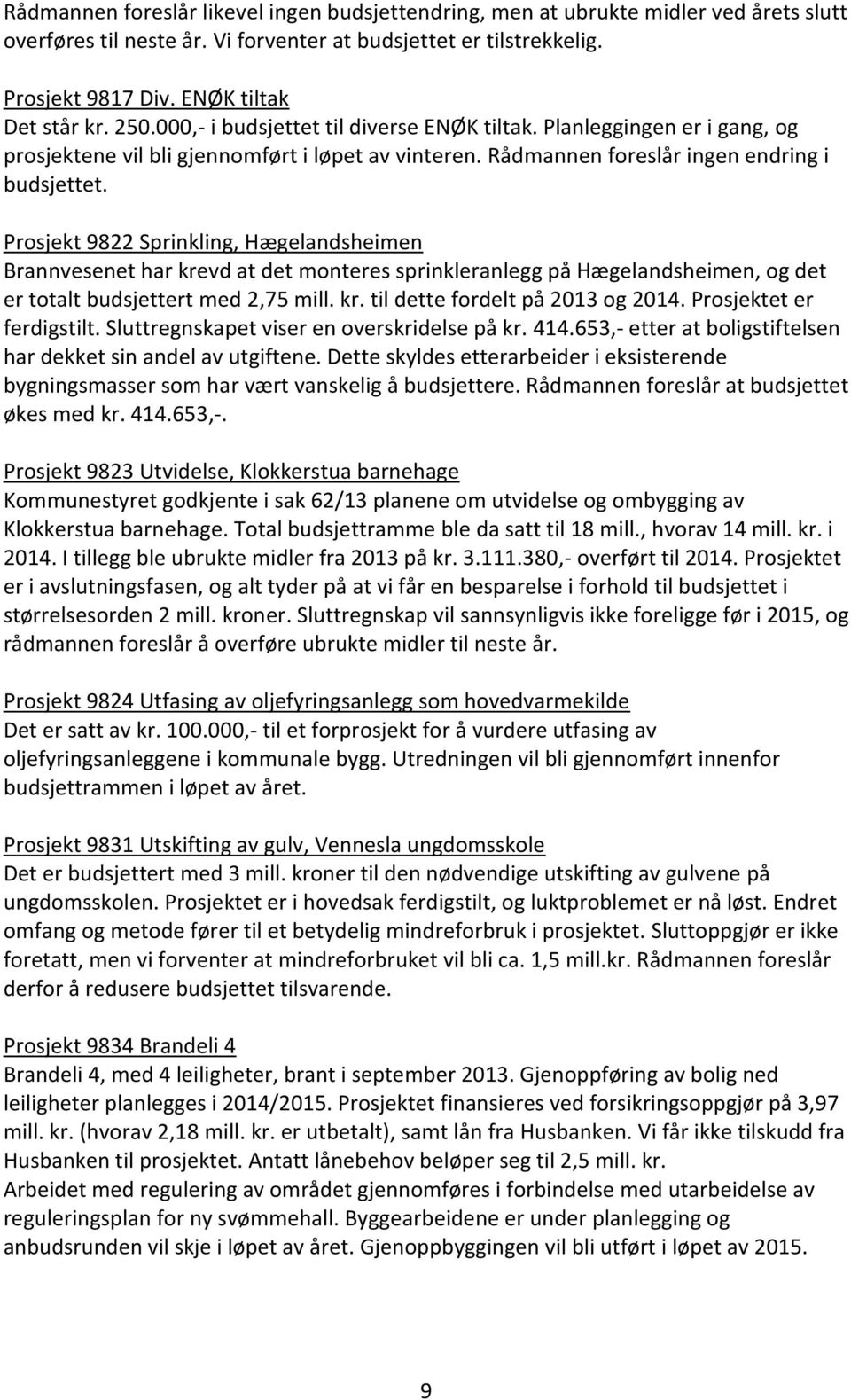 Rådmannen foreslår likevel ingen budsjettendring, men at ubrukte midler ved årets slutt overføres til neste år. Vi forventer at budsjettet er tilstrekkelig.

Prosjekt 9817 Div. ENØK tiltak
Det står kr. 250.000,- i budsjettet til diverse ENØK tiltak. Planleggingen er i gang, og prosjektene vil bli gjennomført i løpet av vinteren. Rådmannen foreslår ingen endring i budsjettet.

Prosjekt 9822 Sprinkling, Hægelandsheimen
Brannvesenet har krevd at det monteres sprinkleranlegg på Hægelandsheimen, og det er totalt budsjettert med 2,75 mill. kr. til dette fordelt på 2013 og 2014. Prosjektet er ferdigstilt. Sluttregnskapet viser en overskridelse på kr. 414.653,- etter at boligstiftelsen har dekket sin andel av utgiftene. Dette skyldes etterarbeider i eksisterende bygningsmasser som har vært vanskelig å budsjettere. Rådmannen foreslår at budsjettet økes med kr. 414.653,-.

Prosjekt 9823 Utvidelse, Klokkerstua barnehage
Kommunestyret godkjente i sak 62/13 planene om utvidelse og ombygging av Klokkerstua barnehage. Total budsjettramme ble da satt til 18 mill., hvorav 14 mill. kr. i 2014. I tillegg ble ubrukte midler fra 2013 på kr. 3.111.380,- overført til 2014. Prosjektet er i avslutningsfasen, og alt tyder på at vi får en besparelse i forhold til budsjettet i størrelsesorden 2 mill. kroner. Sluttregnskap vil sannsynligvis ikke foreligge før i 2015, og rådmannen foreslår å overføre ubrukte midler til neste år.

Prosjekt 9824 Utfasing av oljefyringsanlegg som hovedvarmekilde
Det er satt av kr. 100.000,- til et forprosjekt for å vurdere utfasing av oljefyringsanleggene i kommunale bygg. Utredningen vil bli gjennomført innenfor budsjettrammen i løpet av året.

Prosjekt 9831 Utskifting av gulv, Vennesla ungdomsskole
Det er budsjettert med 3 mill. kroner til den nødvendige utskifting av gulvene på ungdomsskolen. Prosjektet er i hovedsak ferdigstilt, og luktproblemet er nå løst. Endret omfang og metode fører til et betydelig mindreforbruk i prosjektet. Sluttoppgjør er ikke foretatt, men vi forventer at mindreforbruket vil bli ca. 1,5 mill.kr. Rådmannen foreslår derfor å redusere budsjettet tilsvarende.

Prosjekt 9834 Brandeli 4
Brandeli 4, med 4 leiligheter, brant i september 2013. Gjenoppføring av bolig ned leiligheter planlegges i 2014/2015. Prosjektet finansieres ved forsikringsoppgjør på 3,97 mill. kr. (hvorav 2,18 mill. kr. er utbetalt), samt lån fra Husbanken. Vi får ikke tilskudd fra Husbanken til prosjektet. Antatt lånebehov beløper seg til 2,5 mill. kr.
Arbeidet med regulering av området gjennomføres i forbindelse med utarbeidelse av reguleringsplan for ny svømmehall. Byggearbeidene er under planlegging og anbudsrunden vil skje i løpet av året. Gjenoppbyggingen vil bli utført i løpet av 2015.

9